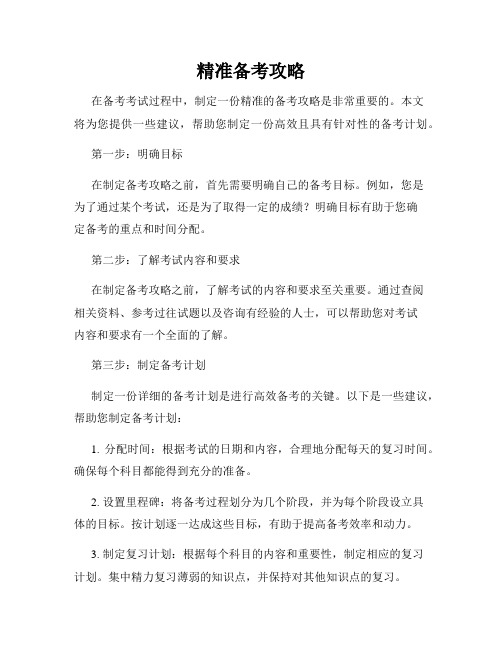 精准备考攻略

在备考考试过程中，制定一份精准的备考攻略是非常重要的。本文将为您提供一些建议，帮助您制定一份高效且具有针对性的备考计划。

第一步：明确目标

在制定备考攻略之前，首先需要明确自己的备考目标。例如，您是为了通过某个考试，还是为了取得一定的成绩？明确目标有助于您确定备考的重点和时间分配。

第二步：了解考试内容和要求

在制定备考攻略之前，了解考试的内容和要求至关重要。通过查阅相关资料、参考过往试题以及咨询有经验的人士，可以帮助您对考试内容和要求有一个全面的了解。

第三步：制定备考计划

制定一份详细的备考计划是进行高效备考的关键。以下是一些建议，帮助您制定备考计划：

1. 分配时间：根据考试的日期和内容，合理地分配每天的复习时间。确保每个科目都能得到充分的准备。

2. 设置里程碑：将备考过程划分为几个阶段，并为每个阶段设立具体的目标。按计划逐一达成这些目标，有助于提高备考效率和动力。

3. 制定复习计划：根据每个科目的内容和重要性，制定相应的复习计划。集中精力复习薄弱的知识点，并保持对其他知识点的复习。